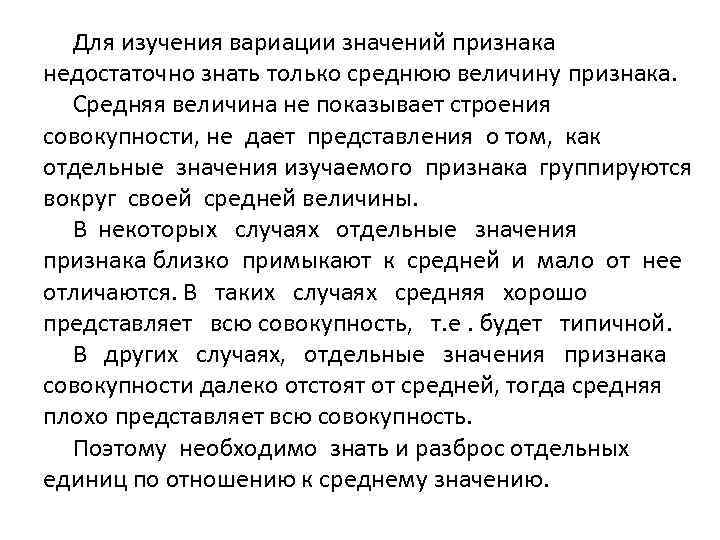 Для изучения вариации значений признака недостаточно знать только среднюю величину признака.

Средняя величина не показывает строения совокупности, не дает представления о том, как отдельные значения изучаемого признака группируются вокруг своей средней величины.

В некоторых случаях отдельные значения признака близко примыкают к средней и мало от нее отличаются. В таких случаях средняя хорошо представляет всю совокупность, т.е . будет типичной.

В других случаях, отдельные значения признака совокупности далеко отстоят от средней, тогда средняя плохо представляет всю совокупность.

Поэтому необходимо знать и разброс отдельных единиц по отношению к среднему значению.